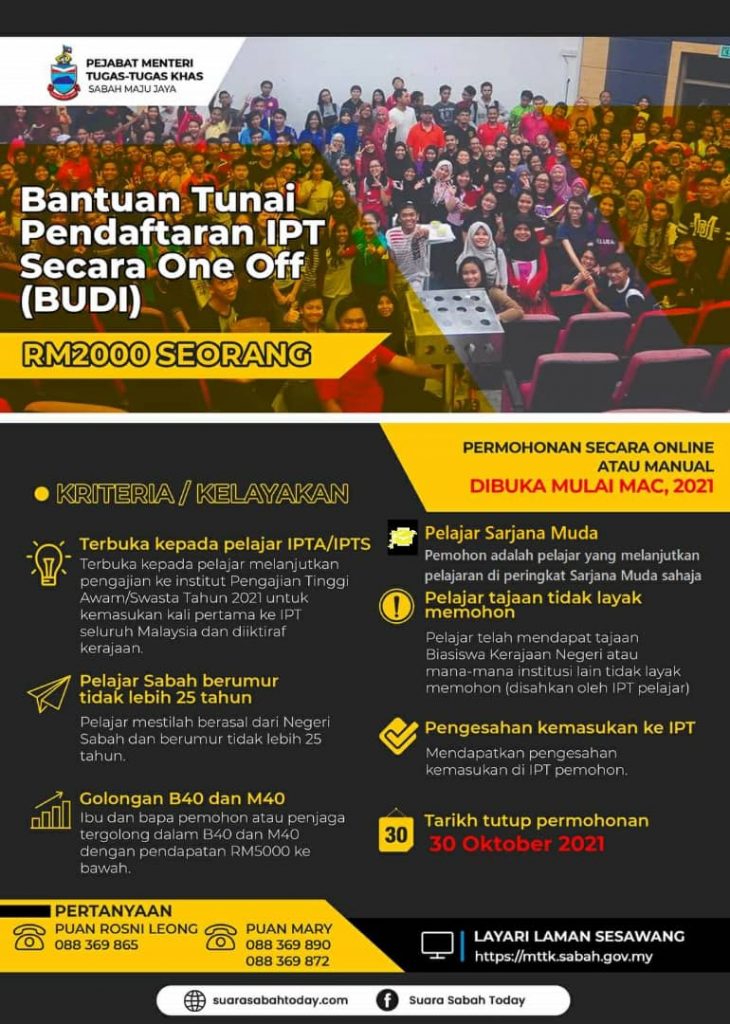 PEJABAT MENTERI
TUGAS-TUGAS KHAS
SABAH MAJU JAYA

Bantuan Tunai Pendaftaran IPT Secara One Off (BUDI)

RM2000 SEORANG

PERMOHONAN SECARA ONLINE ATAU MANUAL
DIBUKA MULAI MAC, 2021

• KRITERIA / KELAYAKAN

Terbuka kepada pelajar IPTA/IPTS
Terbuka kepada pelajar melanjutkan pengajian ke institut Pengajian Tinggi Awam/Swasta Tahun 2021 untuk kemasukan kali pertama ke IPT seluruh Malaysia dan diiktiraf kerajaan.

Pelajar Sabah berumur tidak lebih 25 tahun
Pelajar mestilah berasal dari Negeri Sabah dan berumur tidak lebih 25 tahun.

Golongan B40 dan M40
Ibu dan bapa pemohon atau penjaga tergolong dalam B40 dan M40 dengan pendapatan RM5000 ke bawah.

Pelajar Sarjana Muda
Pemohon adalah pelajar yang melanjutkan pelajaran di peringkat Sarjana Muda sahaja

Pelajar tajaan tidak layak memohon
Pelajar telah mendapat tajaan Biasiswa Kerajaan Negeri atau mana-mana institusi lain tidak layak memohon (disahkan oleh IPT pelajar)

Pengesahan kemasukan ke IPT
Mendapatkan pengesahan kemasukan di IPT pemohon.

30
Tarikh tutup permohonan
30 Oktober 2021

PERTANYAAN
PUAN ROSNI LEONG
088 369 865
PUAN MARY
088 369 890
088 369 872

LAYARI LAMAN SESAWANG
https://mttk.sabah.gov.my

suarasabahtoday.com
Suara Sabah Today